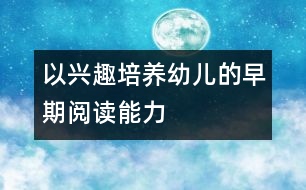 以兴趣培养幼儿的早期阅读能力